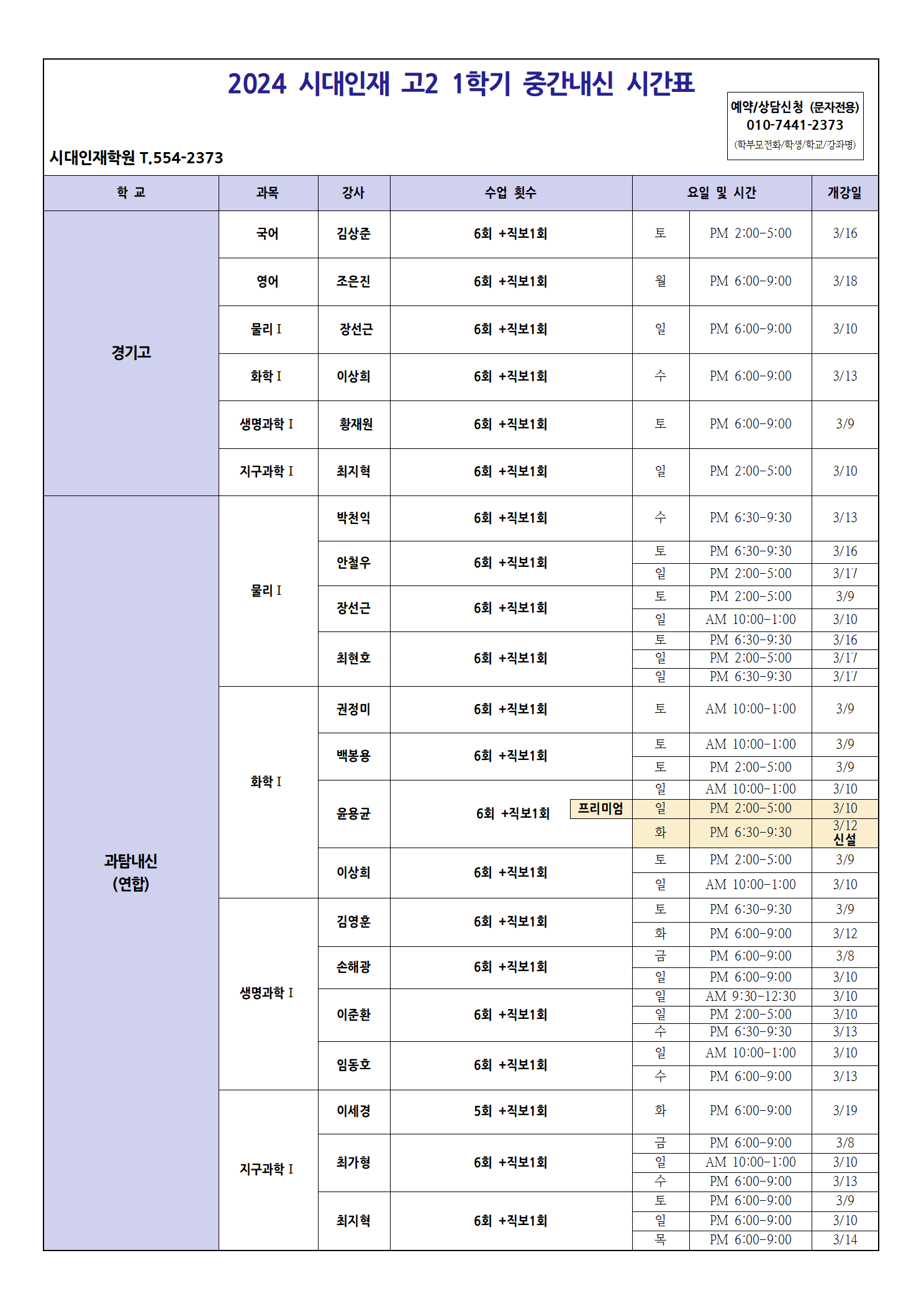 2024 시대인재 고2 1학기 중간내신 시간표

예약/상담신청 (문자전용)
010-7441-2373
(학부모전화/학생/학교/강좌명)

시대인재학원 T.554-2373

| 학 교 | 과목 | 강사 | 수업 횟수 | 요일 및 시간 | | 개강일 |
|---|---|---|---|---|---|---|
| 경기고 | 국어 | 김상준 | 6회 +직보1회 | 토 | PM 2:00-5:00 | 3/16 |
| | 영어 | 조은진 | 6회 +직보1회 | 월 | PM 6:00-9:00 | 3/18 |
| | 물리 I | 장선근 | 6회 +직보1회 | 일 | PM 6:00-9:00 | 3/10 |
| | 화학 I | 이상희 | 6회 +직보1회 | 수 | PM 6:00-9:00 | 3/13 |
| | 생명과학 I | 황재원 | 6회 +직보1회 | 토 | PM 6:00-9:00 | 3/9 |
| | 지구과학 I | 최지혁 | 6회 +직보1회 | 일 | PM 2:00-5:00 | 3/10 |
| 과탐내신 (연합) | 물리 I | 박천익 | 6회 +직보1회 | 수 | PM 6:30-9:30 | 3/13 |
| | | 안철우 | 6회 +직보1회 | 토 | PM 6:30-9:30 | 3/16 |
| | | | | 일 | PM 2:00-5:00 | 3/17 |
| | | 장선근 | 6회 +직보1회 | 토 | PM 2:00-5:00 | 3/9 |
| | | | | 일 | AM 10:00-1:00 | 3/10 |
| | | 최현호 | 6회 +직보1회 | 토 | PM 6:30-9:30 | 3/16 |
| | | | | 일 | PM 2:00-5:00 | 3/17 |
| | | | | 일 | PM 6:30-9:30 | 3/17 |
| | 화학 I | 권정미 | 6회 +직보1회 | 토 | AM 10:00-1:00 | 3/9 |
| | | 백봉용 | 6회 +직보1회 | 토 | AM 10:00-1:00 | 3/9 |
| | | | | 토 | PM 2:00-5:00 | 3/9 |
| | | 윤용균 | 6회 +직보1회 | 일 | AM 10:00-1:00 | 3/10 |
| | | | 프리미엄 | 일 | PM 2:00-5:00 | 3/10 |
| | | | | 화 | PM 6:30-9:30 | 3/12 신설 |
| | | 이상희 | 6회 +직보1회 | 토 | PM 2:00-5:00 | 3/9 |
| | | | | 일 | AM 10:00-1:00 | 3/10 |
| | 생명과학 I | 김영훈 | 6회 +직보1회 | 토 | PM 6:30-9:30 | 3/9 |
| | | | | 화 | PM 6:00-9:00 | 3/12 |
| | | 손해광 | 6회 +직보1회 | 금 | PM 6:00-9:00 | 3/8 |
| | | | | 일 | PM 6:00-9:00 | 3/10 |
| | | 이준환 | 6회 +직보1회 | 일 | AM 9:30-12:30 | 3/10 |
| | | | | 일 | PM 2:00-5:00 | 3/10 |
| | | | | 수 | PM 6:30-9:30 | 3/13 |
| | | 임동호 | 6회 +직보1회 | 일 | AM 10:00-1:00 | 3/10 |
| | | | | 수 | PM 6:00-9:00 | 3/13 |
| | 지구과학 I | 이세경 | 5회 +직보1회 | 화 | PM 6:00-9:00 | 3/19 |
| | | 최가형 | 6회 +직보1회 | 금 | PM 6:00-9:00 | 3/8 |
| | | | | 일 | AM 10:00-1:00 | 3/10 |
| | | | | 수 | PM 6:00-9:00 | 3/13 |
| | | 최지혁 | 6회 +직보1회 | 토 | PM 6:00-9:00 | 3/9 |
| | | | | 일 | PM 6:00-9:00 | 3/10 |
| | | | | 목 | PM 6:00-9:00 | 3/14 |